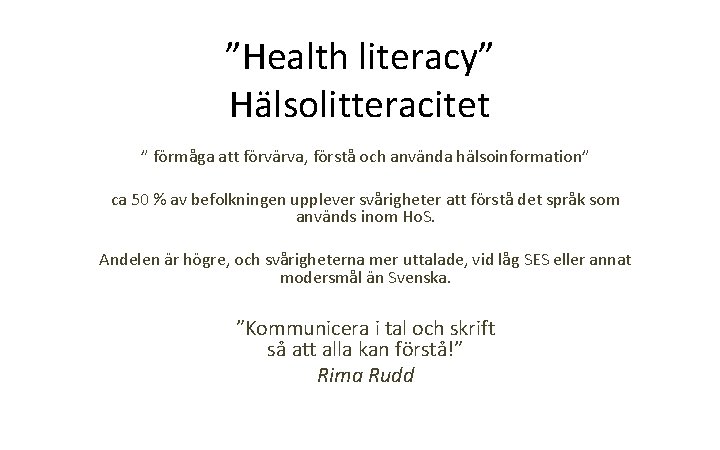 "Health literacy"
Hälsolitteracitet

" förmåga att förvärva, förstå och använda hälsoinformation"

ca 50 % av befolkningen upplever svårigheter att förstå det språk som används inom HoS.

Andelen är högre, och svårigheterna mer uttalade, vid låg SES eller annat modersmål än Svenska.

"Kommunicera i tal och skrift
så att alla kan förstå!"
Rima Rudd